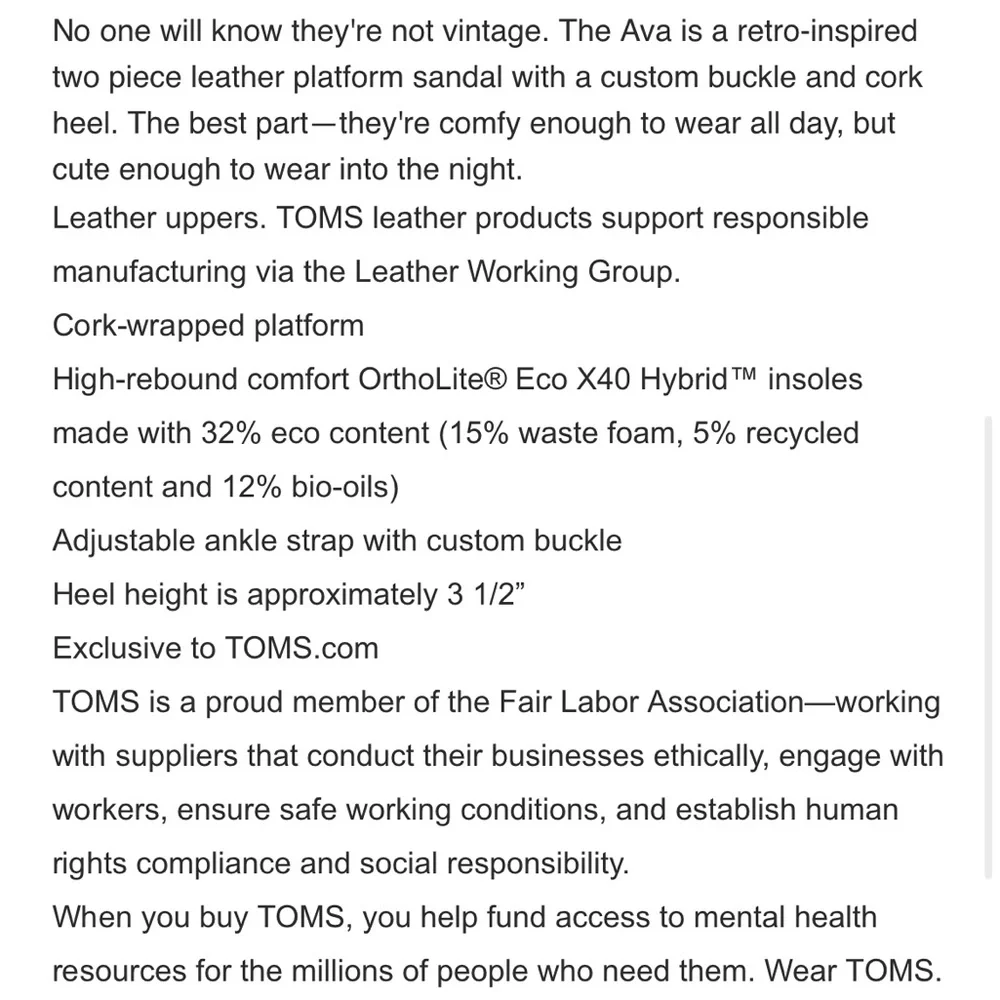 No one will know they're not vintage. The Ava is a retro-inspired two piece leather platform sandal with a custom buckle and cork heel. The best part—they're comfy enough to wear all day, but cute enough to wear into the night.
Leather uppers. TOMS leather products support responsible manufacturing via the Leather Working Group.
Cork-wrapped platform
High-rebound comfort OrthoLite® Eco X40 Hybrid™ insoles made with 32% eco content (15% waste foam, 5% recycled content and 12% bio-oils)
Adjustable ankle strap with custom buckle
Heel height is approximately 3 1/2”
Exclusive to TOMS.com
TOMS is a proud member of the Fair Labor Association—working with suppliers that conduct their businesses ethically, engage with workers, ensure safe working conditions, and establish human rights compliance and social responsibility.
When you buy TOMS, you help fund access to mental health resources for the millions of people who need them. Wear TOMS.